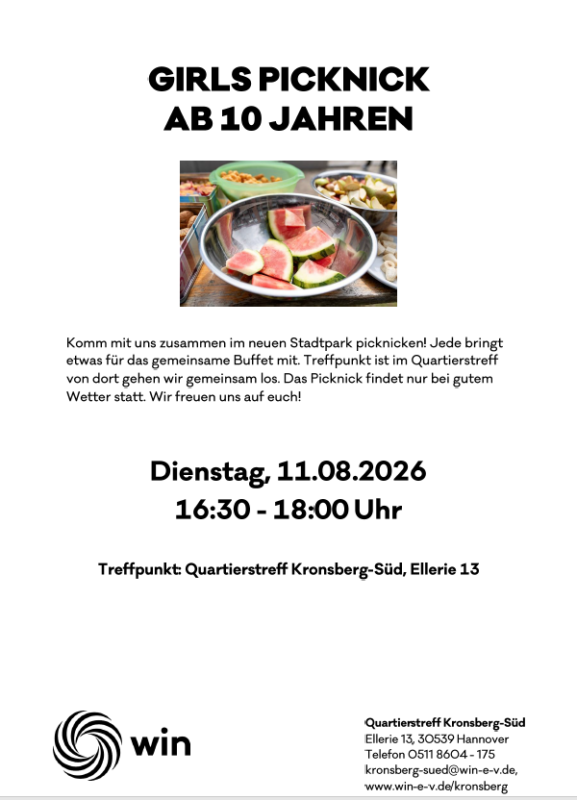 GIRLS PICKNICK
AB 10 JAHREN

Komm mit uns zusammen im neuen Stadtpark picknicken! Jede bringt etwas für das gemeinsame Buffet mit. Treffpunkt ist im Quartierstreff von dort gehen wir gemeinsam los. Das Picknick findet nur bei gutem Wetter statt. Wir freuen uns auf euch!

Dienstag, 11.08.2026
16:30 - 18:00 Uhr

Treffpunkt: Quartierstreff Kronsberg-Süd, Ellerie 13

win

Quartierstreff Kronsberg-Süd
Ellerie 13, 30539 Hannover
Telefon 0511 8604 - 175
kronsberg-sued@win-e-v.de,
www.win-e-v.de/kronsberg